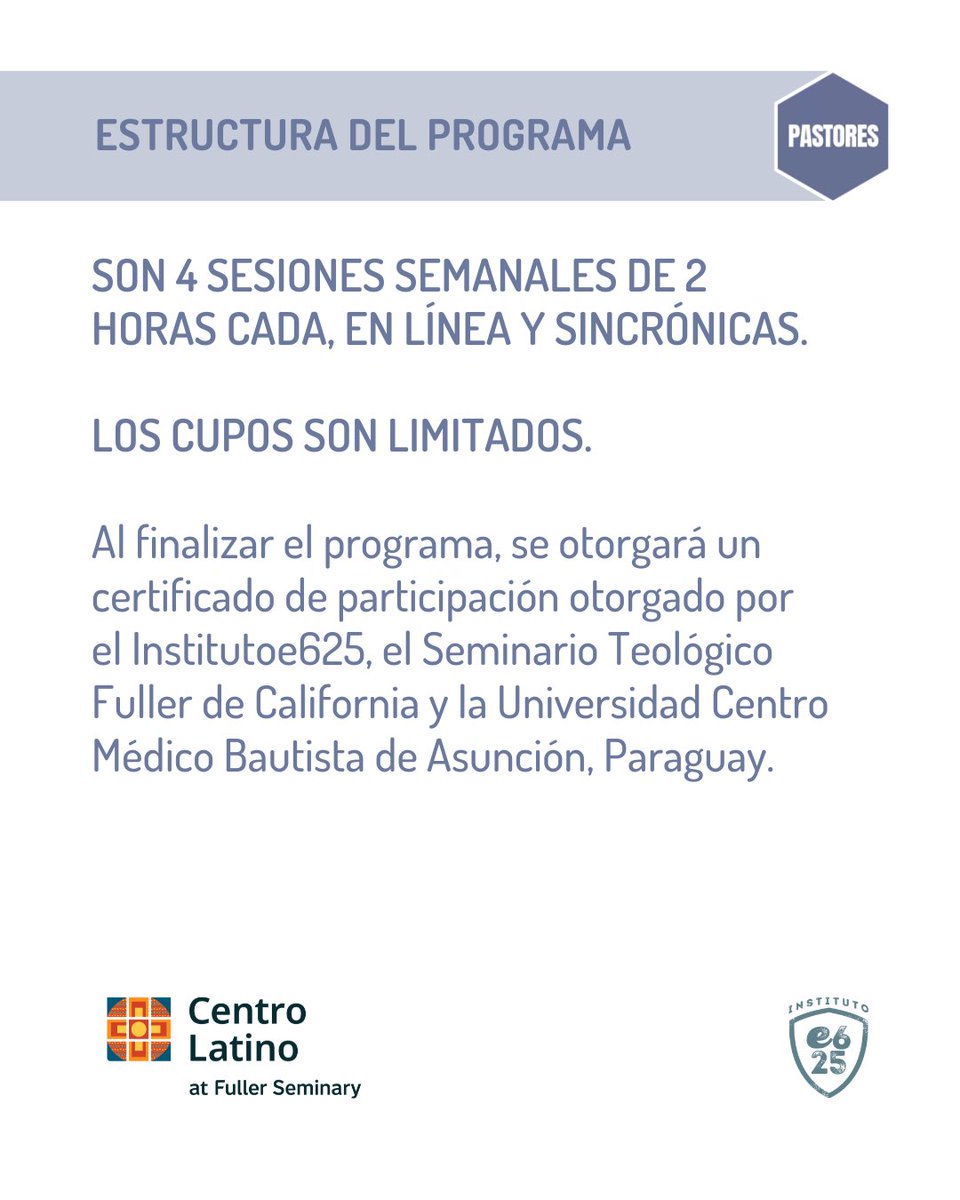 ESTRUCTURA DEL PROGRAMA

PASTORES

SON 4 SESIONES SEMANALES DE 2 HORAS CADA, EN LÍNEA Y SINCRÓNICAS.

LOS CUPOS SON LIMITADOS.

Al finalizar el programa, se otorgará un certificado de participación otorgado por el Institutoe625, el Seminario Teológico Fuller de California y la Universidad Centro Médico Bautista de Asunción, Paraguay.

Centro
Latino
at Fuller Seminary

INSTITUTO
e6
25